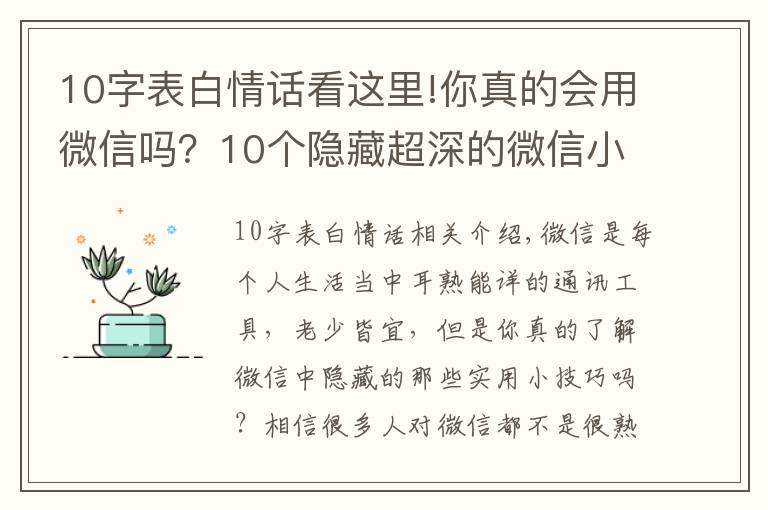 10字表白情话看这里!你真的会用微信吗？10个隐藏超深的微信小

10字表白情话相关介绍,微信是每个人生活当中耳熟能详的通讯工具，老少皆宜，但是你真的了解微信中隐藏的那些实用小技巧吗？相信很多人对微信都不是很熟